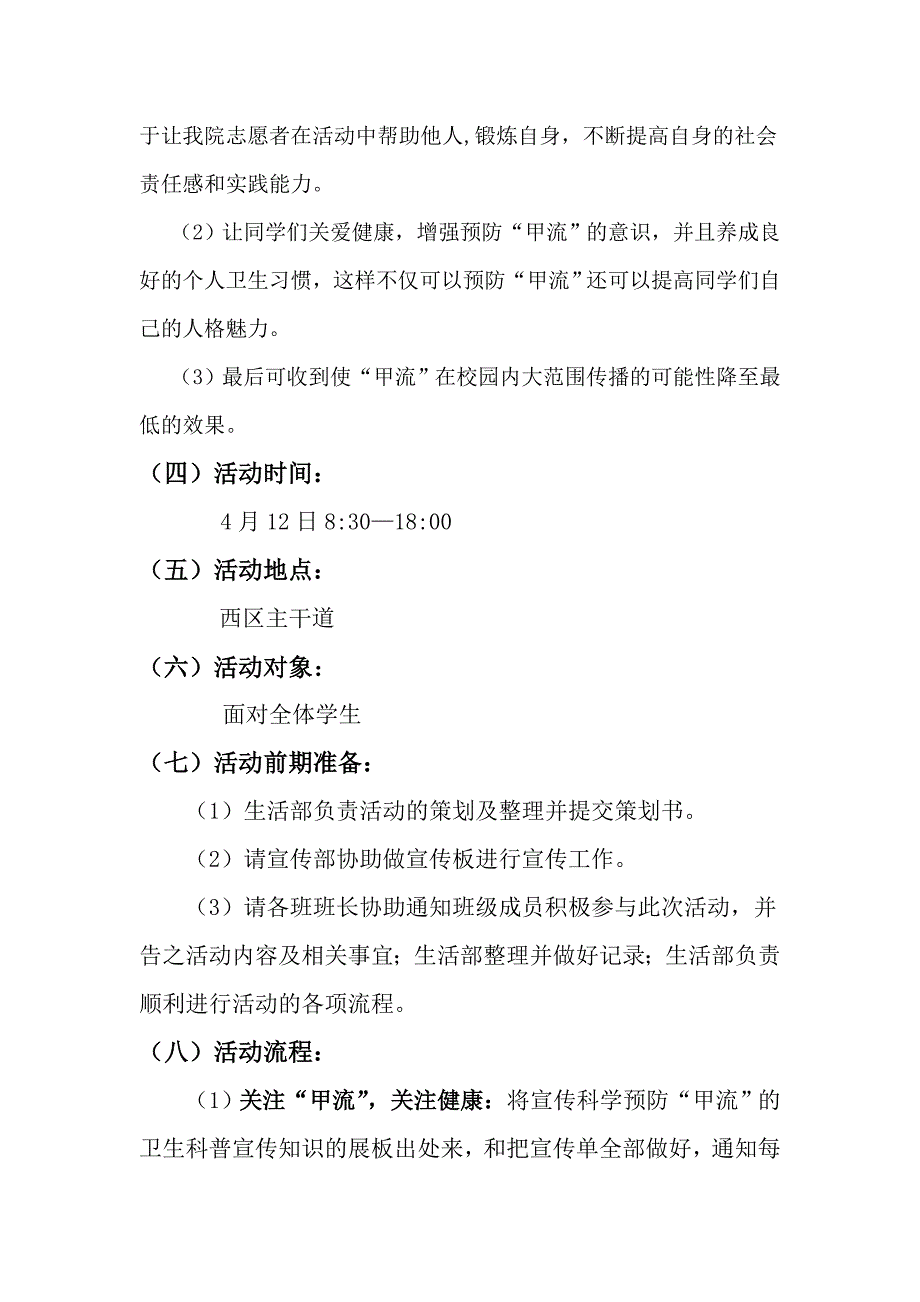 于让我院志愿者在活动中帮助他人,锻炼自身，不断提高自身的社会责任感和实践能力。

（2）让同学们关爱健康，增强预防“甲流”的意识，并且养成良好的个人卫生习惯，这样不仅可以预防“甲流”还可以提高同学们自己的人格魅力。

（3）最后可收到使“甲流”在校园内大范围传播的可能性降至最低的效果。

（四）活动时间：

4 月 12 日 8:30—18:00

（五）活动地点：

西区主干道

（六）活动对象：

面对全体学生

（七）活动前期准备：

（1）生活部负责活动的策划及整理并提交策划书。

（2）请宣传部协助做宣传板进行宣传工作。

（3）请各班班长协助通知班级成员积极参与此次活动，并告之活动内容及相关事宜；生活部整理并做好记录；生活部负责顺利进行活动的各项流程。

（八）活动流程：

（1）关注“甲流”，关注健康：将宣传科学预防“甲流”的卫生科普宣传知识的展板出处来，和把宣传单全部做好，通知每